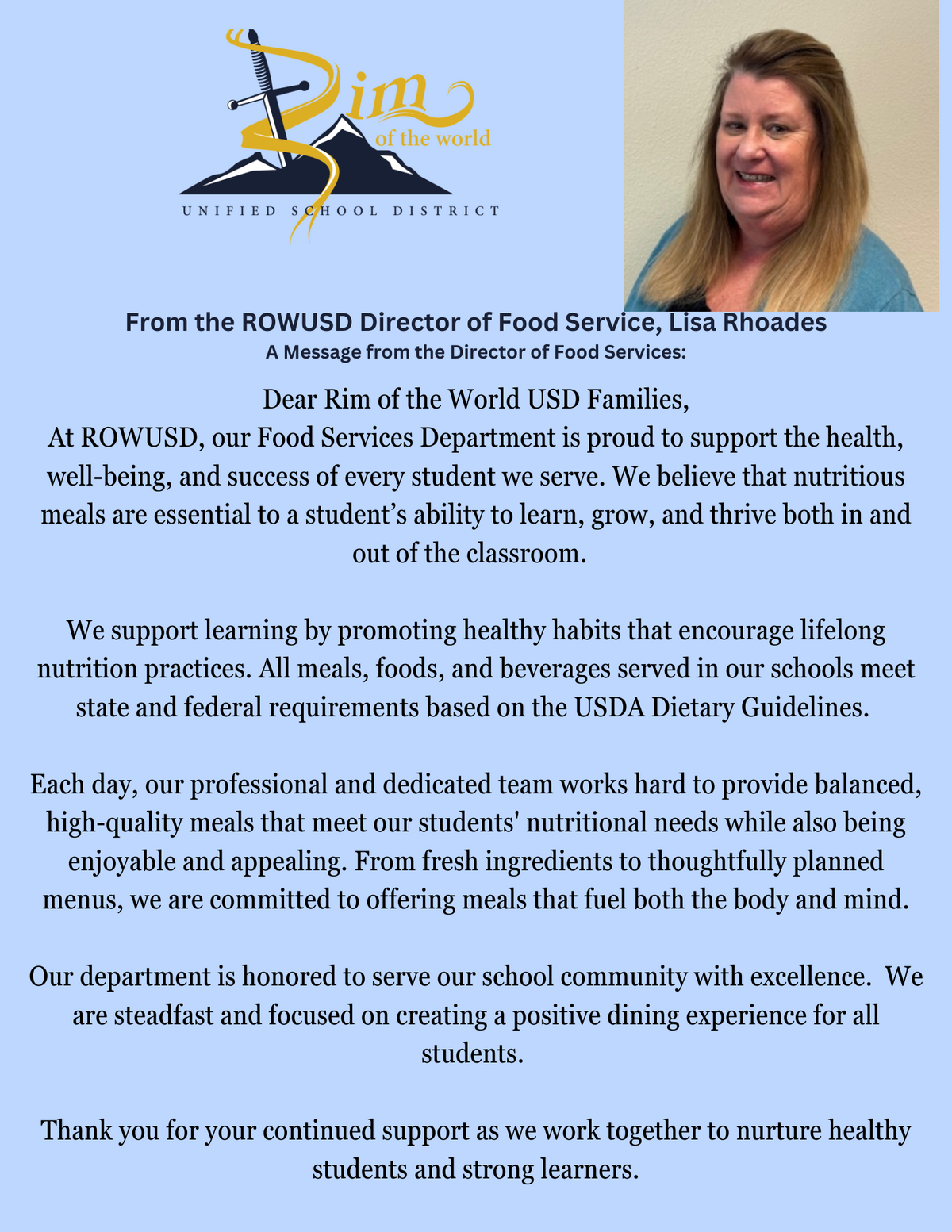 Rim
of the world
UNIFIED SCHOOL DISTRICT

From the ROWUSD Director of Food Service, Lisa Rhoades
A Message from the Director of Food Services:

Dear Rim of the World USD Families,
At ROWUSD, our Food Services Department is proud to support the health, well-being, and success of every student we serve. We believe that nutritious meals are essential to a student's ability to learn, grow, and thrive both in and out of the classroom.

We support learning by promoting healthy habits that encourage lifelong nutrition practices. All meals, foods, and beverages served in our schools meet state and federal requirements based on the USDA Dietary Guidelines.

Each day, our professional and dedicated team works hard to provide balanced, high-quality meals that meet our students' nutritional needs while also being enjoyable and appealing. From fresh ingredients to thoughtfully planned menus, we are committed to offering meals that fuel both the body and mind.

Our department is honored to serve our school community with excellence. We are steadfast and focused on creating a positive dining experience for all students.

Thank you for your continued support as we work together to nurture healthy students and strong learners.